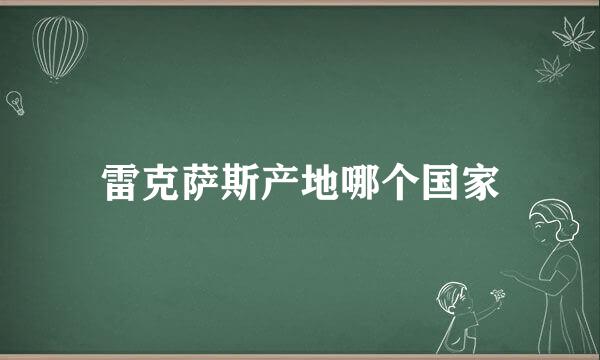 雷克萨斯产地哪个国家